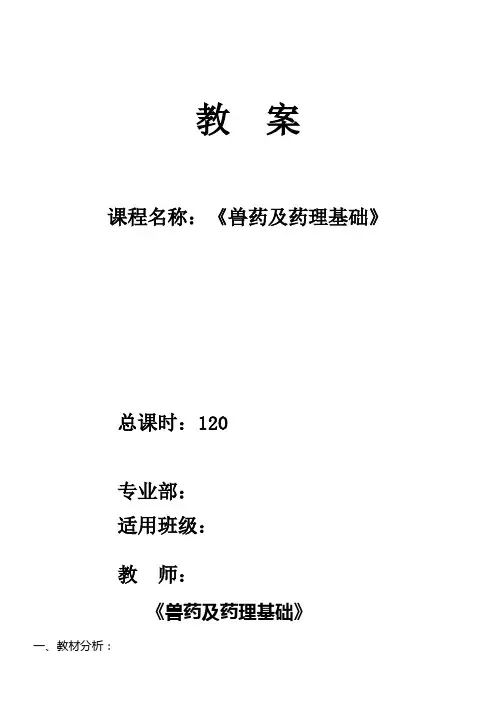 教 案

课程名称：《兽药及药理基础》

总课时：120

专业部：

适用班级：

教 师：

《兽药及药理基础》

一、教材分析：